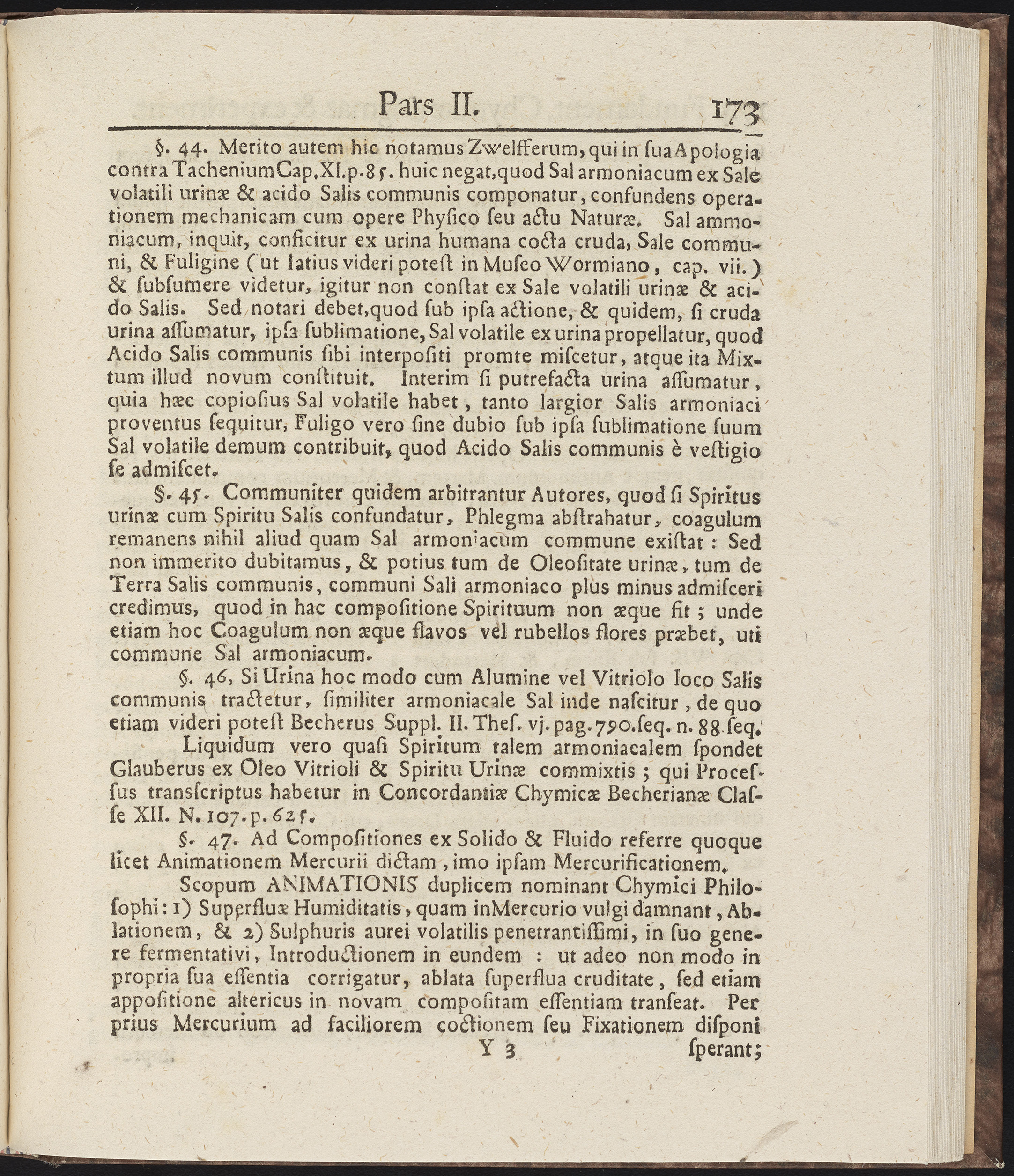 Pars II. 173

§. 44. Merito autem hic notamus Zwelfferum, qui in sua Apologia contra Tachenium Cap. XI. p. 85. huic negat, quod Sal armoniacum ex Sale volatili urinæ & acido Salis communis componatur, confundens operationem mechanicam cum opere Physico seu actu Naturæ. Sal ammoniacum, inquit, conficitur ex urina humana cocta cruda, Sale communi, & Fuligine (ut latius videri potest in Museo Wormiano, cap. vii.) & subsumere videtur, igitur non constat ex Sale volatili urinæ & acido Salis. Sed notari debet, quod sub ipsa actione, & quidem, si cruda urina assumatur, ipsa sublimatione, Sal volatile ex urina propellatur, quod Acido Salis communis sibi interpositi promte miscetur, atque ita Mixtum illud novum constituit. Interim si putrefacta urina assumatur, quia hæc copiosius Sal volatile habet, tanto largior Salis armoniaci proventus sequitur, Fuligo vero sine dubio sub ipsa sublimatione suum Sal volatile demum contribuit, quod Acido Salis communis è vestigio se admiscet.

§. 45. Communiter quidem arbitrantur Autores, quod si Spiritus urinæ cum Spiritu Salis confundatur, Phlegma abstrahatur, coagulum remanens nihil aliud quam Sal armoniacum commune existat: Sed non immerito dubitamus, & potius tum de Oleositate urinæ, tum de Terra Salis communis, communi Sali armoniaco plus minus admisceri credimus, quod in hac compositione Spirituum non æque fit; unde etiam hoc Coagulum non æque flavos vel rubellos flores præbet, uti commune Sal armoniacum.

§. 46, Si Urina hoc modo cum Alumine vel Vitriolo loco Salis communis tractetur, similiter armoniacale Sal inde nascitur, de quo etiam videri potest Becherus Suppl. II. Thes. vj. pag. 790. seq. n. 88 seq.

Liquidum vero quasi Spiritum talem armoniacalem spondet Glauberus ex Oleo Vitrioli & Spiritu Urinæ commixtis; qui Processus transscriptus habetur in Concordantiæ Chymicæ Becherianæ Classe XII. N. 107. p. 625.

§. 47. Ad Compositiones ex Solido & Fluido referre quoque licet Animationem Mercurii dictam, imo ipsam Mercurificationem.

Scopum ANIMATIONIS duplicem nominant Chymici Philosophi: 1) Superfluæ Humiditatis, quam in Mercurio vulgi damnant, Ablationem, & 2) Sulphuris aurei volatilis penetrantissimi, in suo genere fermentativi, Introductionem in eundem : ut adeo non modo in propria sua essentia corrigatur, ablata superflua cruditate, sed etiam appositione altericus in novam compositam essentiam transeat. Per prius Mercurium ad faciliorem coctionem seu Fixationem disponi

Y 3 sperant;